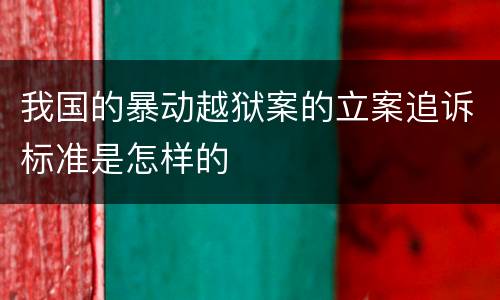 我国的暴动越狱案的立案追诉标准是怎样的